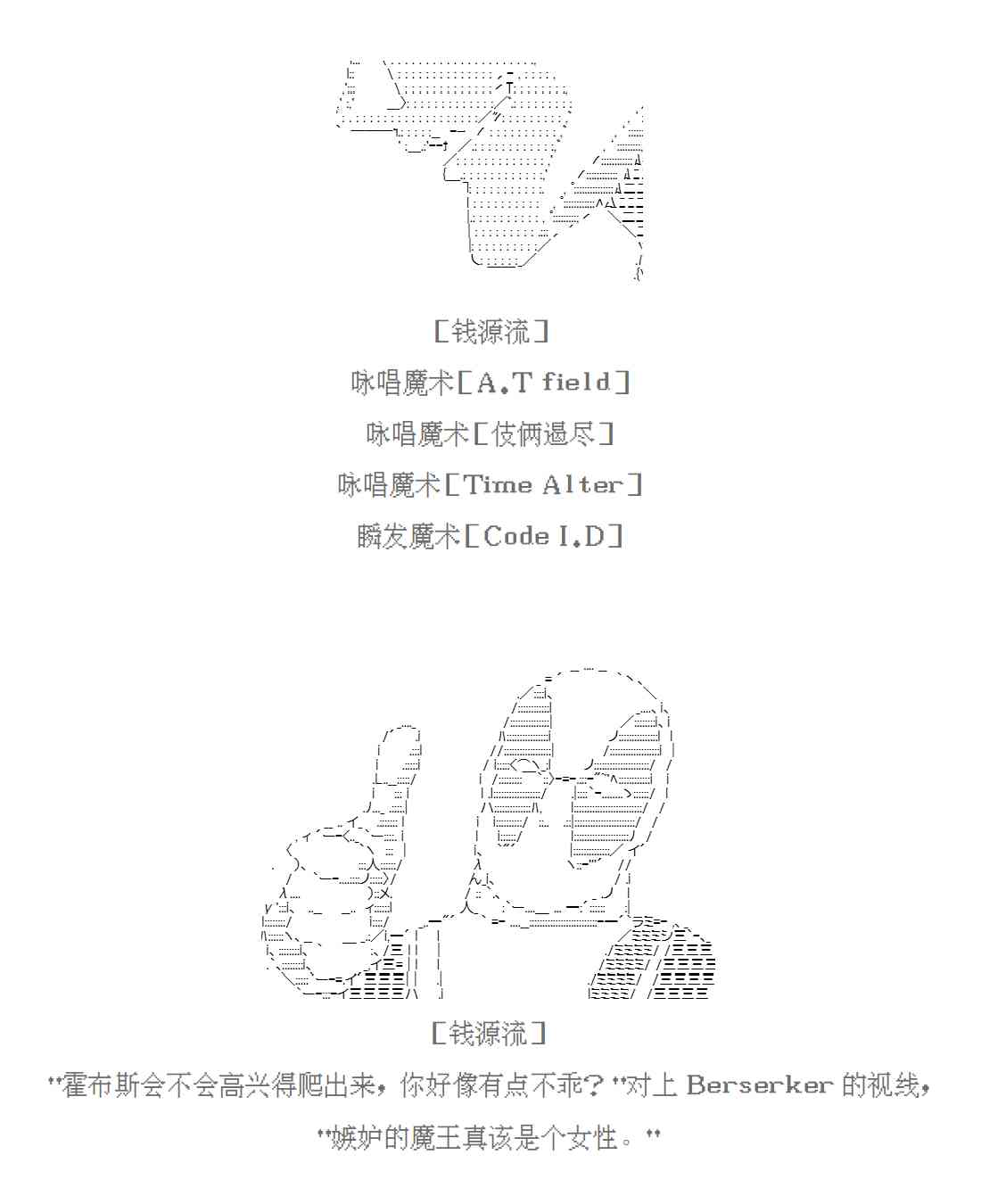 [钱源流]

咏唱魔术[A.T field]

咏唱魔术[伎俩遏尽]

咏唱魔术[Time Alter]

瞬发魔术[Code I.D]

[钱源流]

“霍布斯会不会高兴得爬出来，你好像有点不乖？”对上Berserker的视线，

“嫉妒的魔王真该是个女性。”